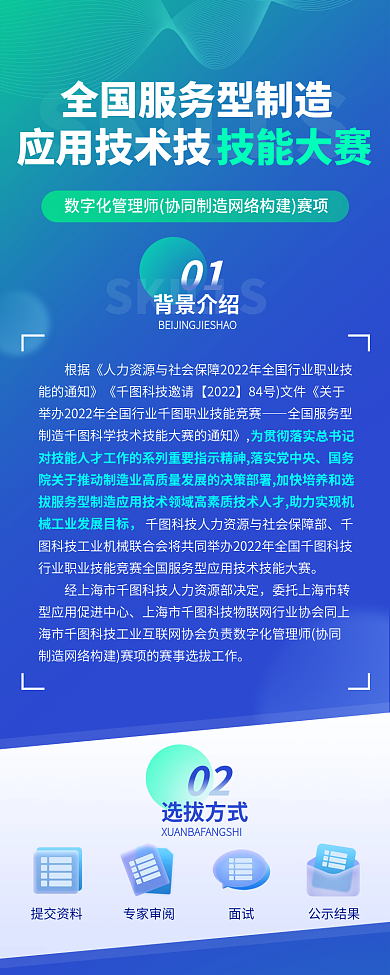 全国服务型制造
应用技术技 技能大赛

数字化管理师(协同制造网络构建)赛项

SKILLS

01
背景介绍
BEIJINGJIESHAO

根据《人力资源与社会保障2022年全国行业职业技能的通知》《千图科技邀请【2022】84号)文件《关于举办2022年全国行业千图职业技能竞赛——全国服务型制造千图科学技术技能大赛的通知》,为贯彻落实总书记对技能人才工作的系列重要指示精神,落实党中央、国务院关于推动制造业高质量发展的决策部署,加快培养和选拔服务型制造应用技术领域高素质技术人才,助力实现机械工业发展目标, 千图科技人力资源与社会保障部、千图科技工业机械联合会将共同举办2022年全国千图科技行业职业技能竞赛全国服务型应用技术技能大赛。

经上海市千图科技人力资源部决定,委托上海市转型应用促进中心、上海市千图科技物联网行业协会同上海市千图科技工业互联网协会负责数字化管理师(协同制造网络构建)赛项的赛事选拔工作。

02
选拔方式
XUANBAFANGSHI

提交资料
专家审阅
面试
公示结果